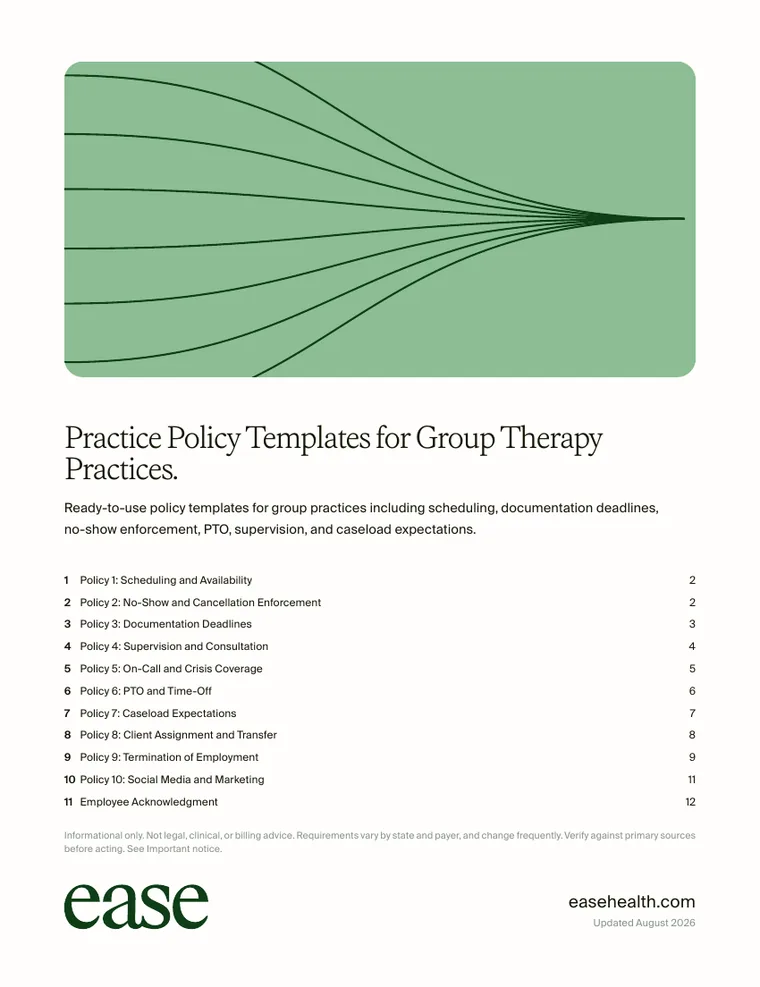 Practice Policy Templates for Group Therapy Practices.

Ready-to-use policy templates for group practices including scheduling, documentation deadlines, no-show enforcement, PTO, supervision, and caseload expectations.

| | | |
|---|---|---|
| 1 | Policy 1: Scheduling and Availability | 2 |
| 2 | Policy 2: No-Show and Cancellation Enforcement | 2 |
| 3 | Policy 3: Documentation Deadlines | 3 |
| 4 | Policy 4: Supervision and Consultation | 4 |
| 5 | Policy 5: On-Call and Crisis Coverage | 5 |
| 6 | Policy 6: PTO and Time-Off | 6 |
| 7 | Policy 7: Caseload Expectations | 7 |
| 8 | Policy 8: Client Assignment and Transfer | 8 |
| 9 | Policy 9: Termination of Employment | 9 |
| 10 | Policy 10: Social Media and Marketing | 11 |
| 11 | Employee Acknowledgment | 12 |

Informational only. Not legal, clinical, or billing advice. Requirements vary by state and payer, and change frequently. Verify against primary sources before acting. See Important notice.

ease

easehealth.com
Updated August 2026